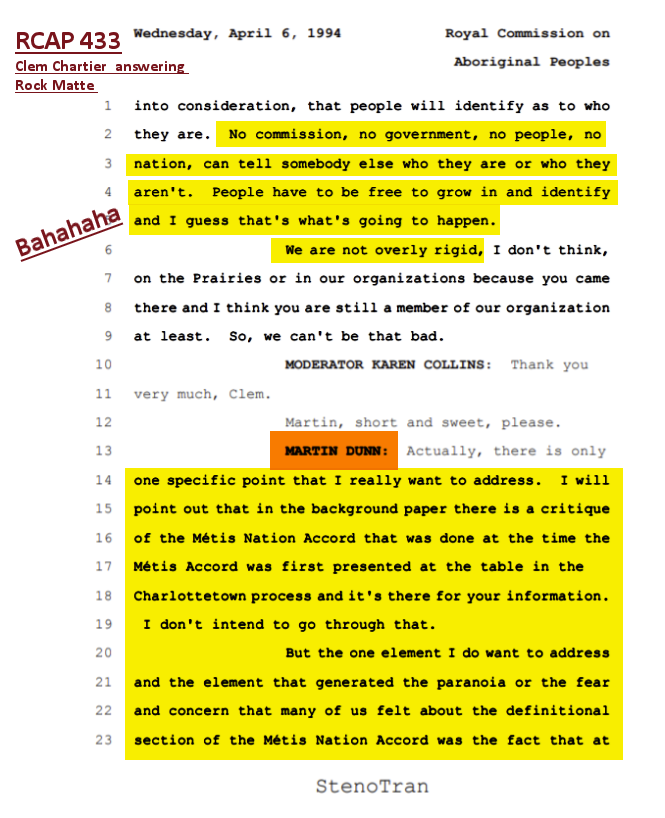 RCAP 433
Clem Chartier answering Rock Matte

Wednesday, April 6, 1994

Royal Commission on Aboriginal Peoples

1 into consideration, that people will identify as to who
2 they are. No commission, no government, no people, no
3 nation, can tell somebody else who they are or who they
4 aren't. People have to be free to grow in and identify
5 and I guess that's what's going to happen.

Bahahaha

6 We are not overly rigid, I don't think,
7 on the Prairies or in our organizations because you came
8 there and I think you are still a member of our organization
9 at least. So, we can't be that bad.
10 MODERATOR KAREN COLLINS: Thank you
11 very much, Clem.
12 Martin, short and sweet, please.
13 MARTIN DUNN: Actually, there is only
14 one specific point that I really want to address. I will
15 point out that in the background paper there is a critique
16 of the Métis Nation Accord that was done at the time the
17 Métis Accord was first presented at the table in the
18 Charlottetown process and it's there for your information.
19 I don't intend to go through that.
20 But the one element I do want to address
21 and the element that generated the paranoia or the fear
22 and concern that many of us felt about the definitional
23 section of the Métis Nation Accord was the fact that at

StenoTran